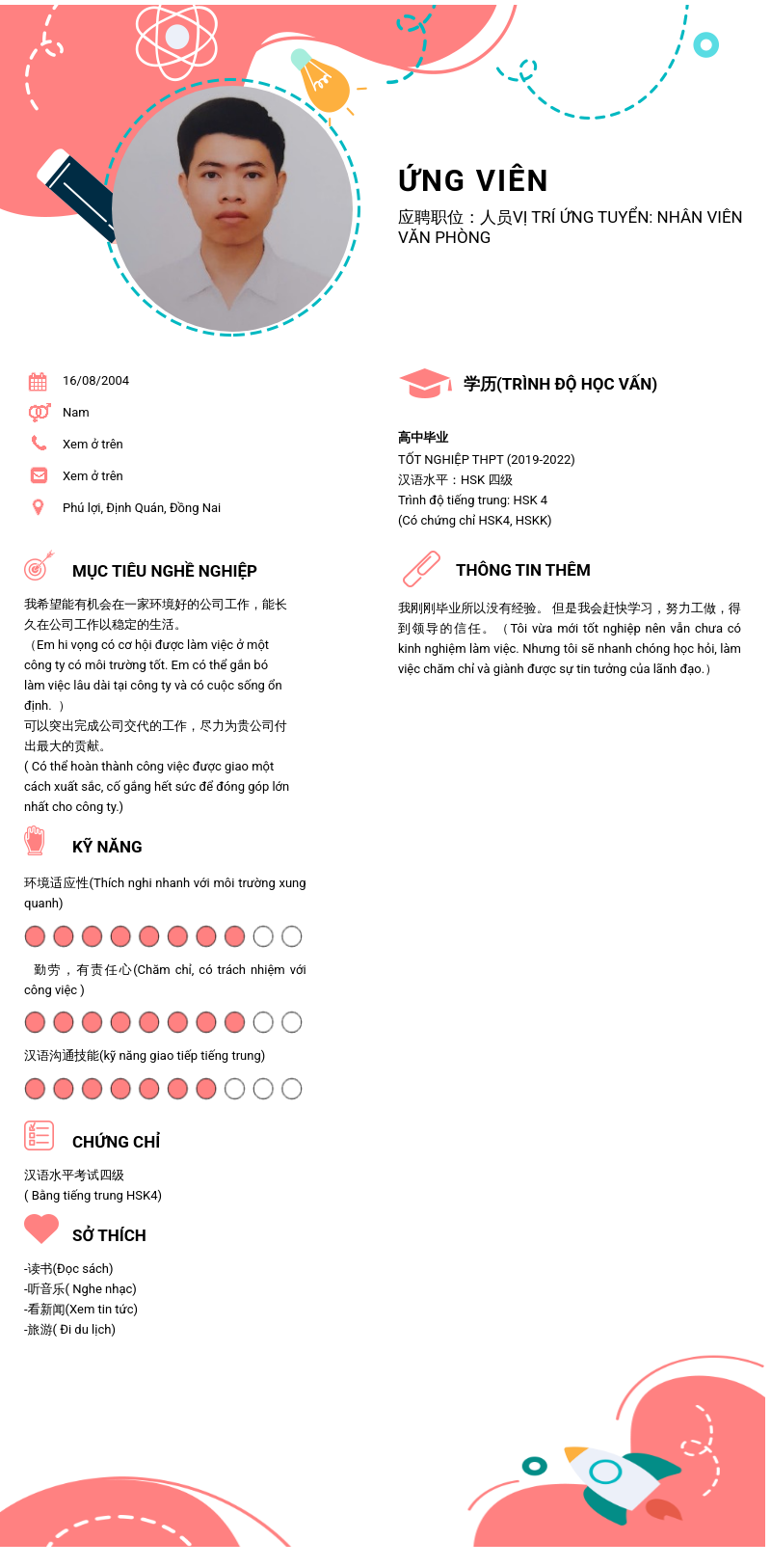 ỨNG VIÊN
应聘职位：人员VỊ TRÍ ỨNG TUYỂN: NHÂN VIÊN VĂN PHÒNG

16/08/2004
Nam
Xem ở trên
Xem ở trên
Phú lợi, Định Quán, Đồng Nai

MỤC TIÊU NGHỀ NGHIỆP

我希望能有机会在一家环境好的公司工作，能长久在公司工作以稳定的生活。
（Em hi vọng có cơ hội được làm việc ở một công ty có môi trường tốt. Em có thể gắn bó làm việc lâu dài tại công ty và có cuộc sống ổn định. ）
可以突出完成公司交代的工作，尽力为贵公司付出最大的贡献。
( Có thể hoàn thành công việc được giao một cách xuất sắc, cố gắng hết sức để đóng góp lớn nhất cho công ty.)

KỸ NĂNG

环境适应性(Thích nghi nhanh với môi trường xung quanh)

勤劳，有责任心(Chăm chỉ, có trách nhiệm với công việc )

汉语沟通技能(kỹ năng giao tiếp tiếng trung)

CHỨNG CHỈ

汉语水平考试四级
( Bằng tiếng trung HSK4)

SỞ THÍCH

-读书(Đọc sách)
-听音乐( Nghe nhạc)
-看新闻(Xem tin tức)
-旅游( Đi du lịch)

学历(TRÌNH ĐỘ HỌC VẤN)

高中毕业
TỐT NGHIỆP THPT (2019-2022)
汉语水平：HSK 四级
Trình độ tiếng trung: HSK 4
(Có chứng chỉ HSK4, HSKK)

THÔNG TIN THÊM

我刚刚毕业所以没有经验。 但是我会赶快学习，努力工做，得到领导的信任。 （Tôi vừa mới tốt nghiệp nên vẫn chưa có kinh nghiệm làm việc. Nhưng tôi sẽ nhanh chóng học hỏi, làm việc chăm chỉ và giành được sự tin tưởng của lãnh đạo.）